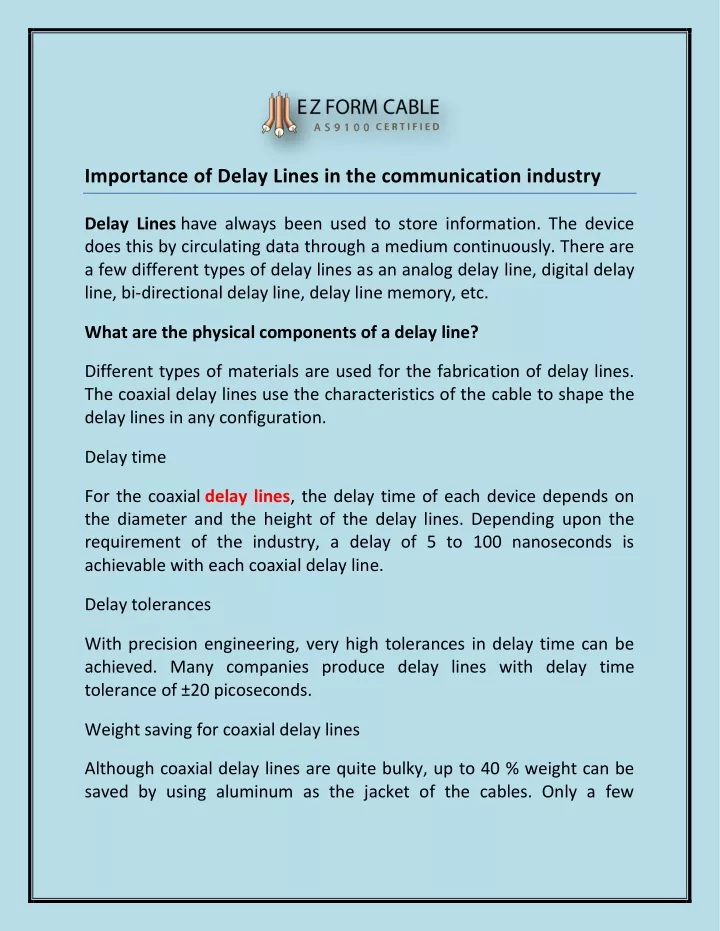 EZ FORM CABLE
AS9100 CERTIFIED

Importance of Delay Lines in the communication industry

Delay Lines have always been used to store information. The device does this by circulating data through a medium continuously. There are a few different types of delay lines as an analog delay line, digital delay line, bi-directional delay line, delay line memory, etc.

What are the physical components of a delay line?

Different types of materials are used for the fabrication of delay lines. The coaxial delay lines use the characteristics of the cable to shape the delay lines in any configuration.

Delay time

For the coaxial delay lines, the delay time of each device depends on the diameter and the height of the delay lines. Depending upon the requirement of the industry, a delay of 5 to 100 nanoseconds is achievable with each coaxial delay line.

Delay tolerances

With precision engineering, very high tolerances in delay time can be achieved. Many companies produce delay lines with delay time tolerance of ±20 picoseconds.

Weight saving for coaxial delay lines

Although coaxial delay lines are quite bulky, up to 40 % weight can be saved by using aluminum as the jacket of the cables. Only a few